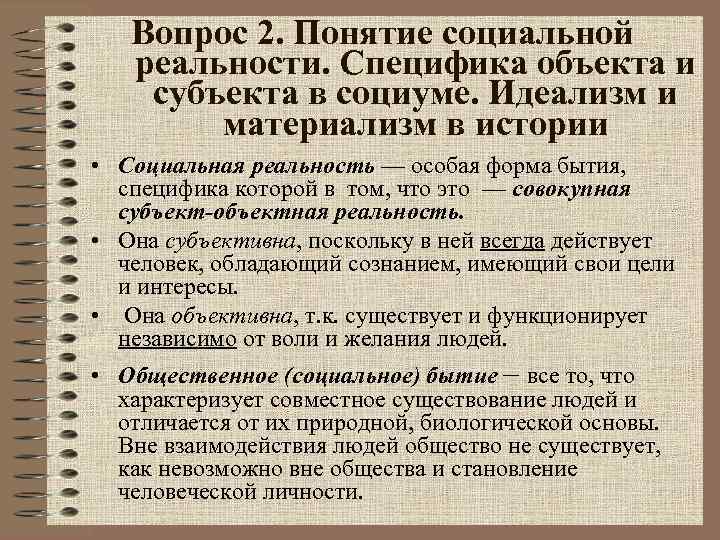 Вопрос 2. Понятие социальной реальности. Специфика объекта и субъекта в социуме. Идеализм и материализм в истории

• Социальная реальность — особая форма бытия, специфика которой в том, что это — совокупная субъект-объектная реальность.

• Она субъективна, поскольку в ней всегда действует человек, обладающий сознанием, имеющий свои цели и интересы.

• Она объективна, т.к. существует и функционирует независимо от воли и желания людей.

• Общественное (социальное) бытие – все то, что характеризует совместное существование людей и отличается от их природной, биологической основы. Вне взаимодействия людей общество не существует, как невозможно вне общества и становление человеческой личности.